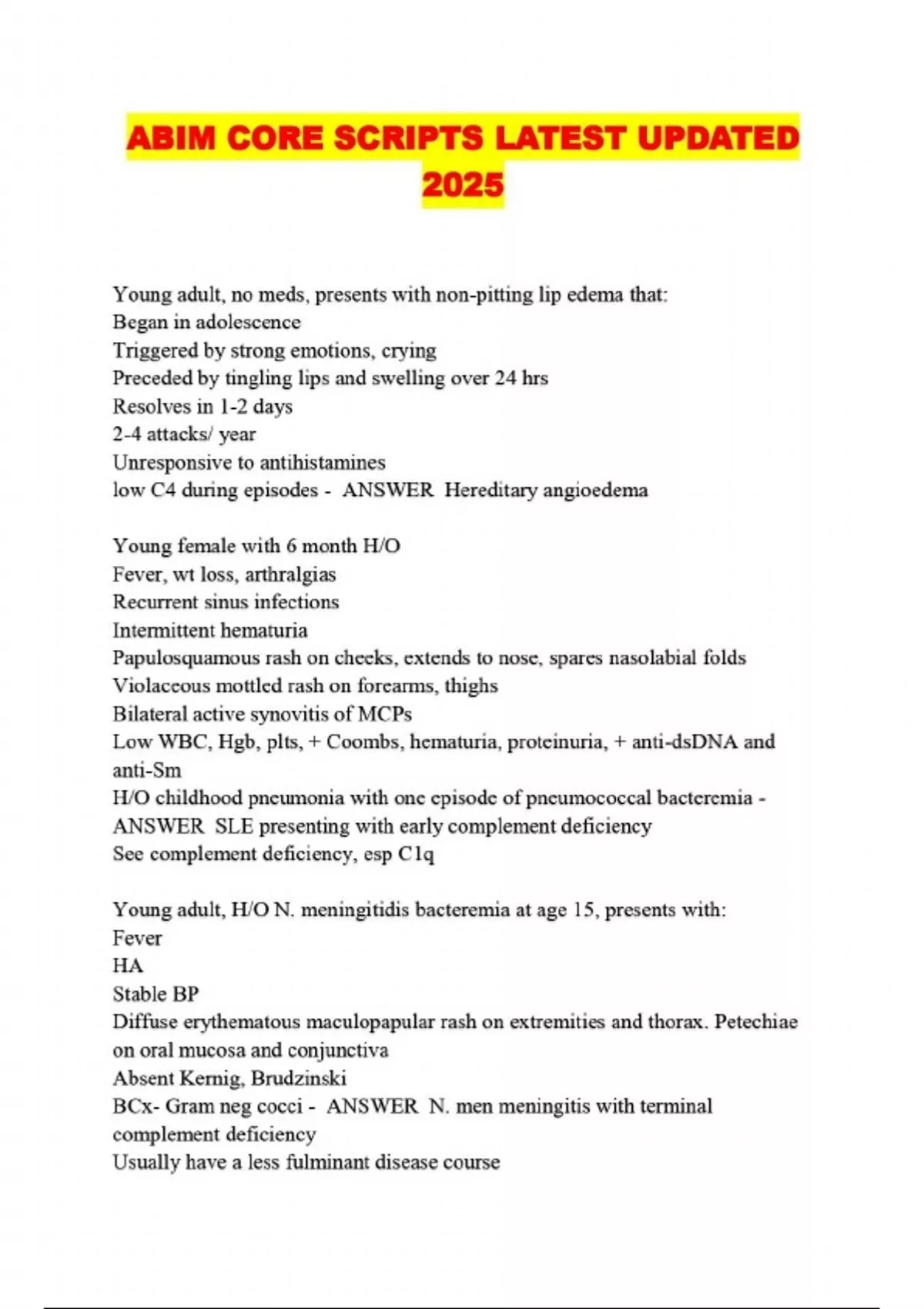 ABIM CORE SCRIPTS LATEST UPDATED 2025

Young adult, no meds, presents with non-pitting lip edema that:
Began in adolescence
Triggered by strong emotions, crying
Preceded by tingling lips and swelling over 24 hrs
Resolves in 1-2 days
2-4 attacks/ year
Unresponsive to antihistamines
low C4 during episodes - ANSWER Hereditary angioedema

Young female with 6 month H/O
Fever, wt loss, arthralgias
Recurrent sinus infections
Intermittent hematuria
Papulosquamous rash on cheeks, extends to nose, spares nasolabial folds
Violaceous mottled rash on forearms, thighs
Bilateral active synovitis of MCPs
Low WBC, Hgb, plts, + Coombs, hematuria, proteinuria, + anti-dsDNA and anti-Sm
H/O childhood pneumonia with one episode of pneumococcal bacteremia - ANSWER SLE presenting with early complement deficiency
See complement deficiency, esp C1q

Young adult, H/O N. meningitidis bacteremia at age 15, presents with:
Fever
HA
Stable BP
Diffuse erythematous maculopapular rash on extremities and thorax. Petechiae on oral mucosa and conjunctiva
Absent Kernig, Brudzinski
BCx- Gram neg cocci - ANSWER N. men meningitis with terminal complement deficiency
Usually have a less fulminant disease course